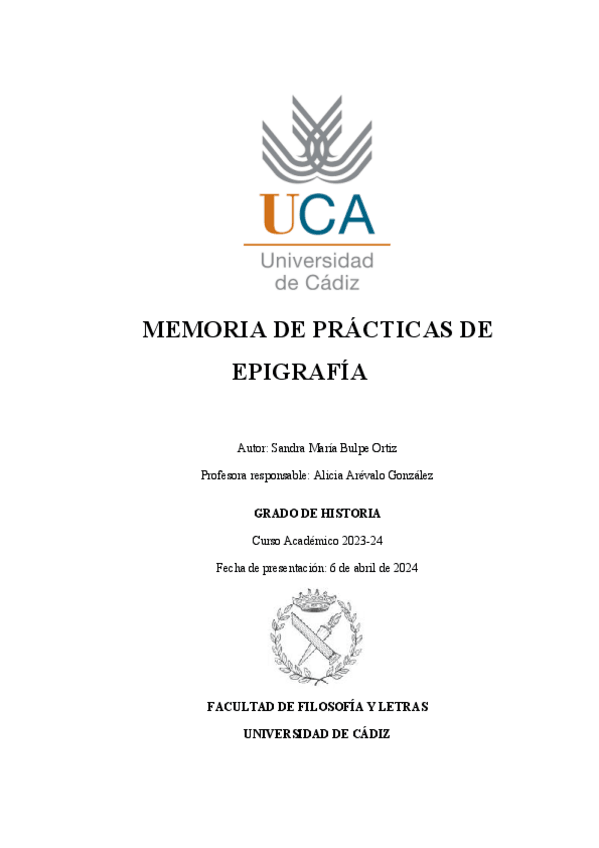 UCA
Universidad de Cádiz

MEMORIA DE PRÁCTICAS DE EPIGRAFÍA

Autor: Sandra María Bulpe Ortiz

Profesora responsable: Alicia Arévalo González

GRADO DE HISTORIA

Curso Académico 2023-24

Fecha de presentación: 6 de abril de 2024

FACULTAD DE FILOSOFÍA Y LETRAS

UNIVERSIDAD DE CÁDIZ